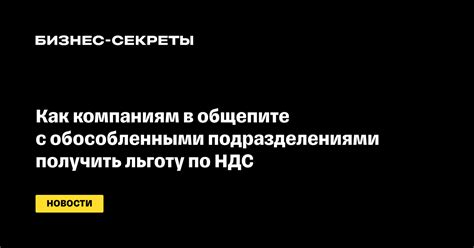 БИЗНЕС-СЕКРЕТЫ

Как компаниям в общепите с обособленными подразделениями получить льготу по НДС

НОВОСТИ